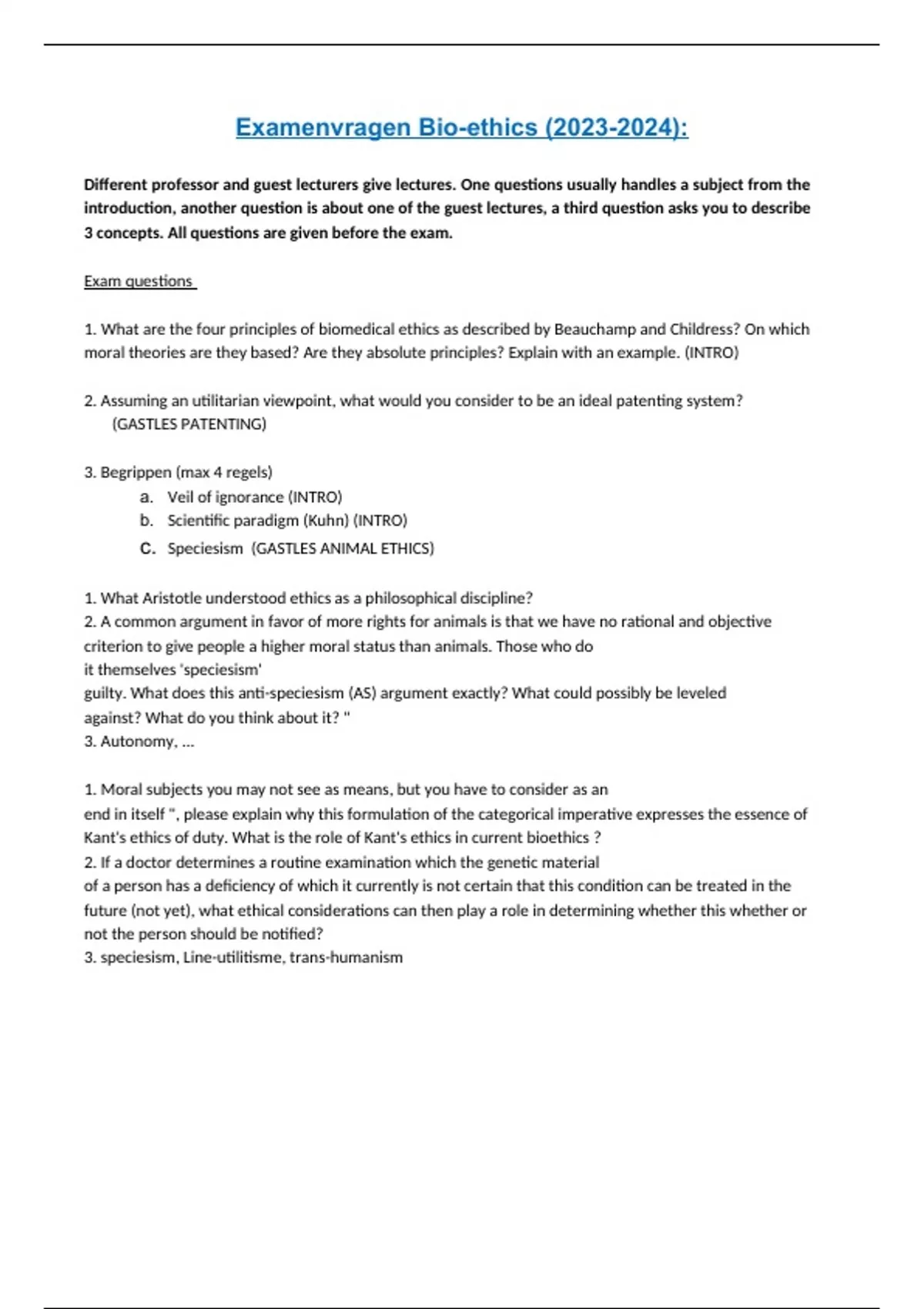 Examenvragen Bio-ethics (2023-2024):

Different professor and guest lecturers give lectures. One questions usually handles a subject from the introduction, another question is about one of the guest lectures, a third question asks you to describe 3 concepts. All questions are given before the exam.

Exam questions

1. What are the four principles of biomedical ethics as described by Beauchamp and Childress? On which moral theories are they based? Are they absolute principles? Explain with an example. (INTRO)

2. Assuming an utilitarian viewpoint, what would you consider to be an ideal patenting system? (GASTLES PATENTING)

3. Begrippen (max 4 regels)
a. Veil of ignorance (INTRO)
b. Scientific paradigm (Kuhn) (INTRO)
c. Speciesism (GASTLES ANIMAL ETHICS)

1. What Aristotle understood ethics as a philosophical discipline?
2. A common argument in favor of more rights for animals is that we have no rational and objective criterion to give people a higher moral status than animals. Those who do it themselves 'speciesism' guilty. What does this anti-speciesism (AS) argument exactly? What could possibly be leveled against? What do you think about it? "
3. Autonomy, ...

1. Moral subjects you may not see as means, but you have to consider as an end in itself ", please explain why this formulation of the categorical imperative expresses the essence of Kant's ethics of duty. What is the role of Kant's ethics in current bioethics ?
2. If a doctor determines a routine examination which the genetic material of a person has a deficiency of which it currently is not certain that this condition can be treated in the future (not yet), what ethical considerations can then play a role in determining whether this whether or not the person should be notified?
3. speciesism, Line-utilitisme, trans-humanism